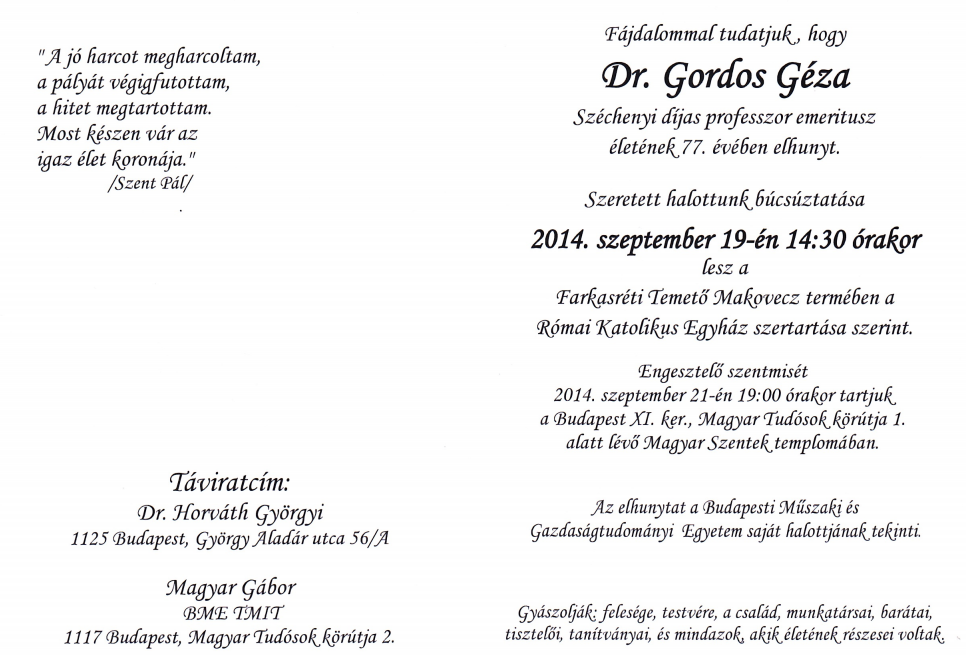 "A jó harcot megharcoltam,
a pályát végigfutottam,
a hitet megtartottam.
Most készen vár az
igaz élet koronája."
/Szent Pál/

Táviratcím:
Dr. Horváth Györgyi
1125 Budapest, György Aladár utca 56/A

Magyar Gábor
BME TMIT
1117 Budapest, Magyar Tudósok körútja 2.

Fájdalommal tudatjuk, hogy

Dr. Gordos Géza

Széchenyi díjas professzor emeritusz
életének 77. évében elhunyt.

Szeretett halottunk búcsúztatása

2014. szeptember 19-én 14:30 órakor
lesz a
Farkasréti Temető Makovecz termében a
Római Katolikus Egyház szertartása szerint.

Engesztelő szentmisét
2014. szeptember 21-én 19:00 órakor tartjuk
a Budapest XI. ker., Magyar Tudósok körútja 1.
alatt lévő Magyar Szentek templomában.

Az elhunytat a Budapesti Műszaki és
Gazdaságtudományi Egyetem saját halottjának tekinti.

Gyászolják: felesége, testvére, a család, munkatársai, barátai,
tisztelői, tanítványai, és mindazok, akik életének részesei voltak.